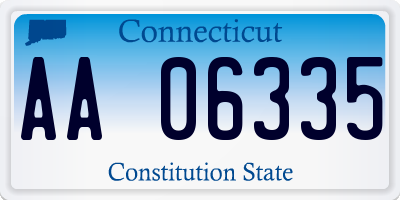 Connecticut

AA 06335

Constitution State